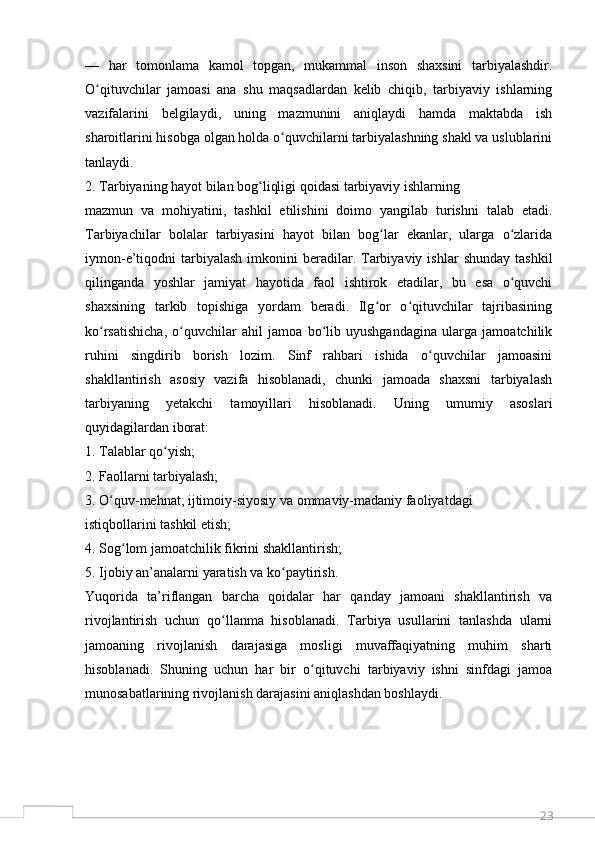 — har tomonlama kamol topgan, mukammal inson shaxsini tarbiyalashdir. O‘qituvchilar jamoasi ana shu maqsadlardan kelib chiqib, tarbiyaviy ishlarning vazifalarini belgilaydi, uning mazmunini aniqlaydi hamda maktabda ish sharoitlarini hisobga olgan holda o‘quvchilarni tarbiyalashning shakl va uslublarini tanlaydi.

2. Tarbiyaning hayot bilan bog‘liqligi qoidasi tarbiyaviy ishlarning

mazmun va mohiyatini, tashkil etilishini doimo yangilab turishni talab etadi. Tarbiyachilar bolalar tarbiyasini hayot bilan bog‘lar ekanlar, ularga o‘zlarida iymon-e’tiqodni tarbiyalash imkonini beradilar. Tarbiyaviy ishlar shunday tashkil qilinganda yoshlar jamiyat hayotida faol ishtirok etadilar, bu esa o‘quvchi shaxsining tarkib topishiga yordam beradi. Ilg‘or o‘qituvchilar tajribasining ko‘rsatishicha, o‘quvchilar ahil jamoa bo‘lib uyushgandagina ularga jamoatchilik ruhini singdirib borish lozim. Sinf rahbari ishida o‘quvchilar jamoasini shakllantirish asosiy vazifa hisoblanadi, chunki jamoada shaxsni tarbiyalash tarbiyaning yetakchi tamoyillari hisoblanadi. Uning umumiy asoslari quyidagilardan iborat:

1. Talablar qo‘yish;

2. Faollarni tarbiyalash;

3. O‘quv-mehnat, ijtimoiy-siyosiy va ommaviy-madaniy faoliyatdagi

istiqbollarini tashkil etish;

4. Sog‘lom jamoatchilik fikrini shakllantirish;

5. Ijobiy an’analarni yaratish va ko‘paytirish.

Yuqorida ta’riflangan barcha qoidalar har qanday jamoani shakllantirish va rivojlantirish uchun qo‘llanma hisoblanadi. Tarbiya usullarini tanlashda ularni jamoaning rivojlanish darajasiga mosligi muvaffaqiyatning muhim sharti hisoblanadi. Shuning uchun har bir o‘qituvchi tarbiyaviy ishni sinfdagi jamoa munosabatlarining rivojlanish darajasini aniqlashdan boshlaydi.

23